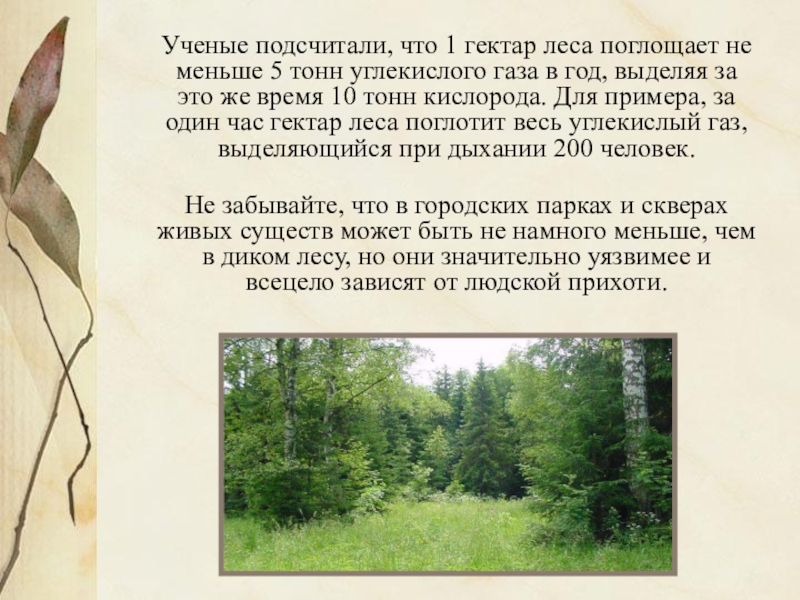 Ученые подсчитали, что 1 гектар леса поглощает не меньше 5 тонн углекислого газа в год, выделяя за это же время 10 тонн кислорода. Для примера, за один час гектар леса поглотит весь углекислый газ, выделяющийся при дыхании 200 человек.

Не забывайте, что в городских парках и скверах живых существ может быть не намного меньше, чем в диком лесу, но они значительно уязвимее и всецело зависят от людской прихоти.